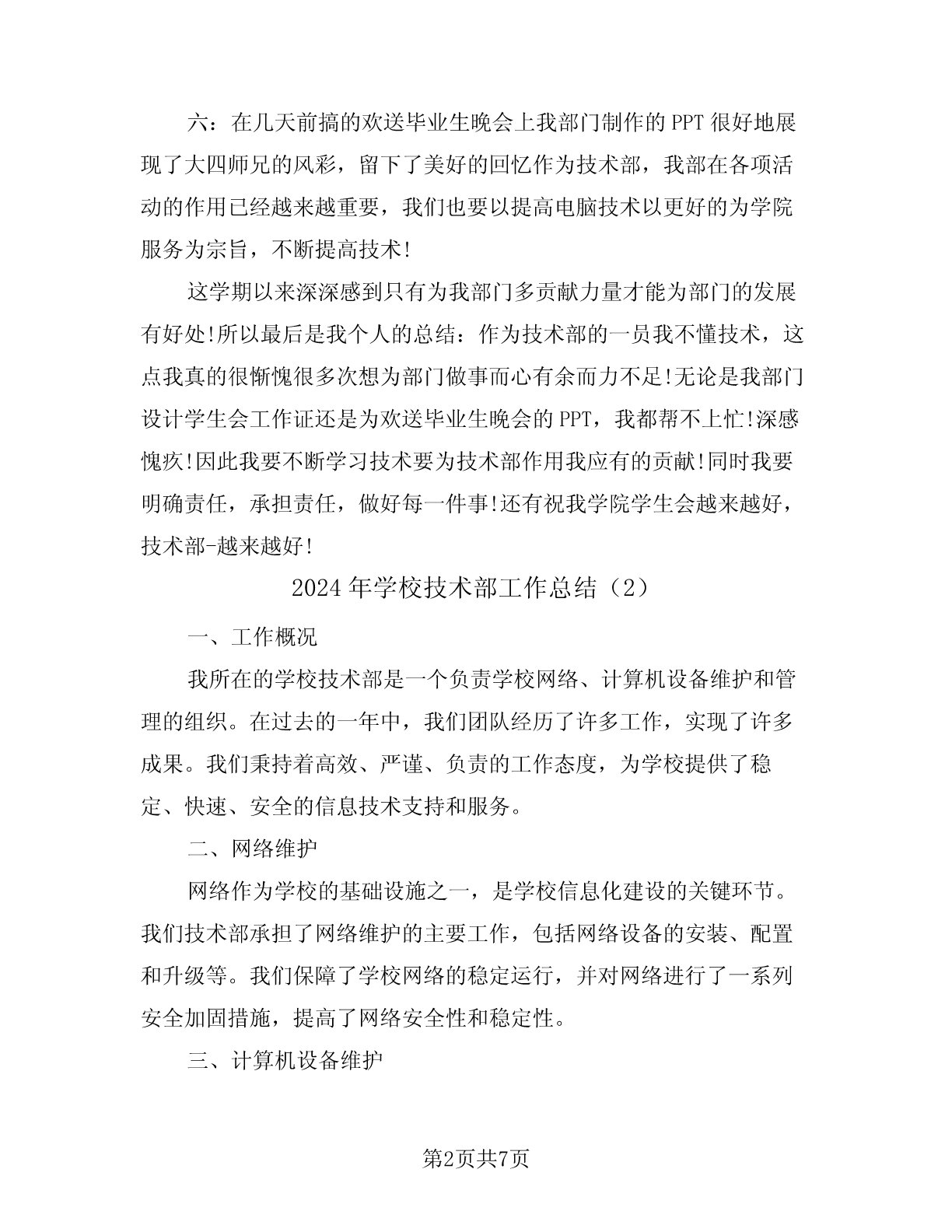 六：在几天前搞的欢送毕业生晚会上我部门制作的PPT很好地展现了大四师兄的风彩，留下了美好的回忆作为技术部，我部在各项活动的作用已经越来越重要，我们也要以提高电脑技术以更好的为学院服务为宗旨，不断提高技术!

这学期以来深深感到只有为我部门多贡献力量才能为部门的发展有好处!所以最后是我个人的总结：作为技术部的一员我不懂技术，这点我真的很惭愧很多次想为部门做事而心有余而力不足!无论是我部门设计学生会工作证还是为欢送毕业生晚会的PPT，我都帮不上忙!深感愧疚!因此我要不断学习技术要为技术部作用我应有的贡献!同时我要明确责任，承担责任，做好每一件事!还有祝我学院学生会越来越好，技术部-越来越好!

2024年学校技术部工作总结（2）

一、工作概况

我所在的学校技术部是一个负责学校网络、计算机设备维护和管理的组织。在过去的一年中，我们团队经历了许多工作，实现了许多成果。我们秉持着高效、严谨、负责的工作态度，为学校提供了稳定、快速、安全的信息技术支持和服务。

二、网络维护

网络作为学校的基础设施之一，是学校信息化建设的关键环节。我们技术部承担了网络维护的主要工作，包括网络设备的安装、配置和升级等。我们保障了学校网络的稳定运行，并对网络进行了一系列安全加固措施，提高了网络安全性和稳定性。

三、计算机设备维护

第2页共7页